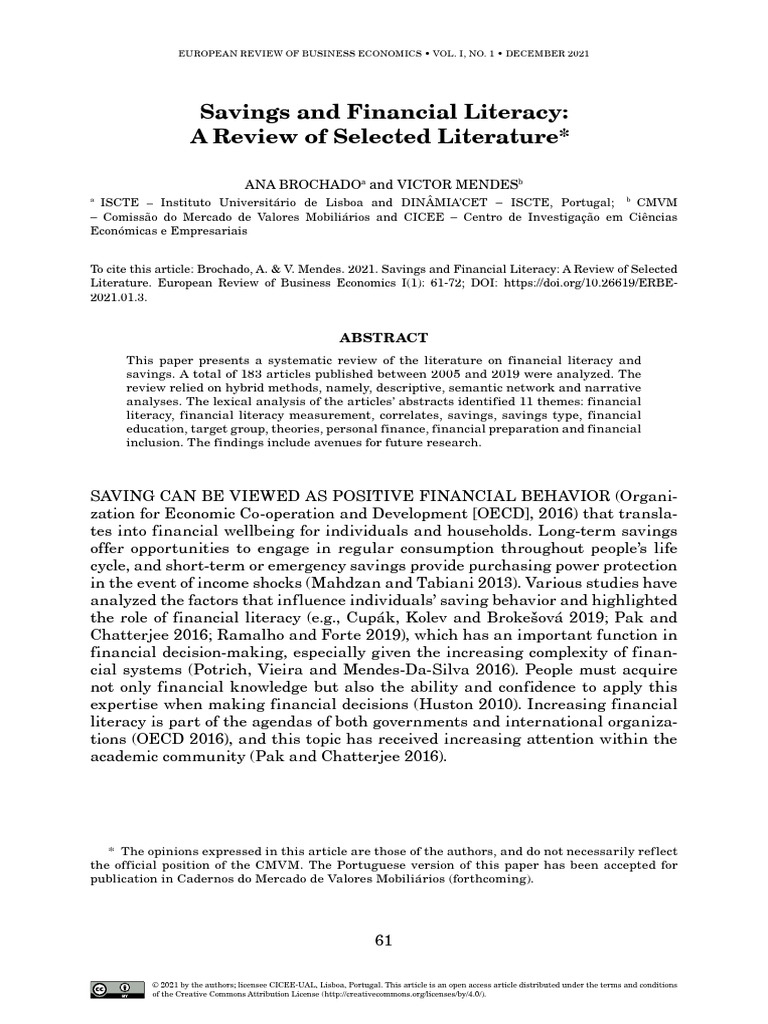 EUROPEAN REVIEW OF BUSINESS ECONOMICS • VOL. I, NO. 1 • DECEMBER 2021

Savings and Financial Literacy: A Review of Selected Literature*

ANA BROCHADO$^{a}$ and VICTOR MENDES$^{b}$

$^{a}$ ISCTE – Instituto Universitário de Lisboa and DINÂMIA'CET – ISCTE, Portugal; $^{b}$ CMVM – Comissão do Mercado de Valores Mobiliários and CICEE – Centro de Investigação em Ciências Económicas e Empresariais

To cite this article: Brochado, A. & V. Mendes. 2021. Savings and Financial Literacy: A Review of Selected Literature. European Review of Business Economics I(1): 61-72; DOI: https://doi.org/10.26619/ERBE-2021.01.3.

ABSTRACT

This paper presents a systematic review of the literature on financial literacy and savings. A total of 183 articles published between 2005 and 2019 were analyzed. The review relied on hybrid methods, namely, descriptive, semantic network and narrative analyses. The lexical analysis of the articles' abstracts identified 11 themes: financial literacy, financial literacy measurement, correlates, savings, savings type, financial education, target group, theories, personal finance, financial preparation and financial inclusion. The findings include avenues for future research.

SAVING CAN BE VIEWED AS POSITIVE FINANCIAL BEHAVIOR (Organization for Economic Co-operation and Development [OECD], 2016) that translates into financial wellbeing for individuals and households. Long-term savings offer opportunities to engage in regular consumption throughout people's life cycle, and short-term or emergency savings provide purchasing power protection in the event of income shocks (Mahdzan and Tabiani 2013). Various studies have analyzed the factors that influence individuals' saving behavior and highlighted the role of financial literacy (e.g., Cupák, Kolev and Brokešová 2019; Pak and Chatterjee 2016; Ramalho and Forte 2019), which has an important function in financial decision-making, especially given the increasing complexity of financial systems (Potrich, Vieira and Mendes-Da-Silva 2016). People must acquire not only financial knowledge but also the ability and confidence to apply this expertise when making financial decisions (Huston 2010). Increasing financial literacy is part of the agendas of both governments and international organizations (OECD 2016), and this topic has received increasing attention within the academic community (Pak and Chatterjee 2016).

* The opinions expressed in this article are those of the authors, and do not necessarily reflect the official position of the CMVM. The Portuguese version of this paper has been accepted for publication in Cadernos do Mercado de Valores Mobiliários (forthcoming).

61

© 2021 by the authors; licensee CICEE-UAL, Lisboa, Portugal. This article is an open access article distributed under the terms and conditions of the Creative Commons Attribution License (http://creativecommons.org/licenses/by/4.0/).